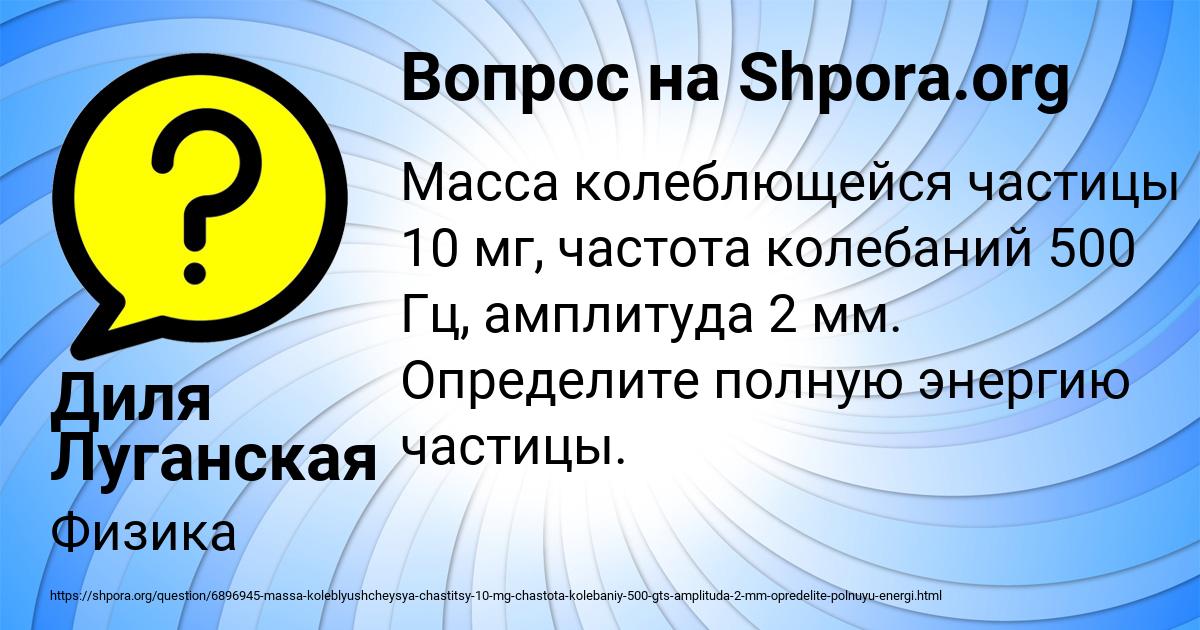 Вопрос на Shpora.org

?

Масса колеблющейся частицы 10 мг, частота колебаний 500 Гц, амплитуда 2 мм. Определите полную энергию частицы.

Диля Луганская

Физика

https://shpora.org/question/6896945-massa-koleblyushcheysya-chastitsy-10-mg-chastota-kolebaniy-500-gts-amplituda-2-mm-opredelite-polnuyu-energi.html